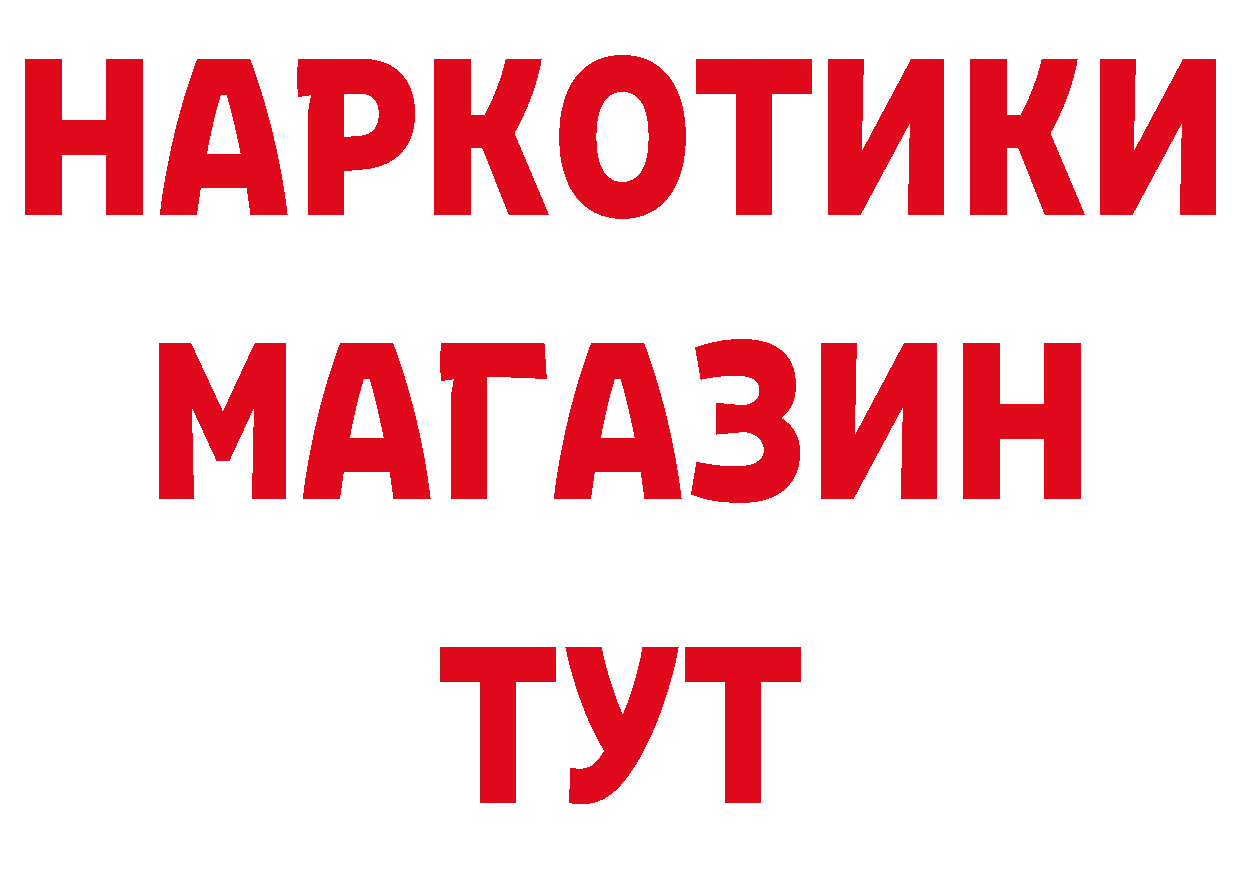 НАРКОТИКИ МАГАЗИН ТУТ